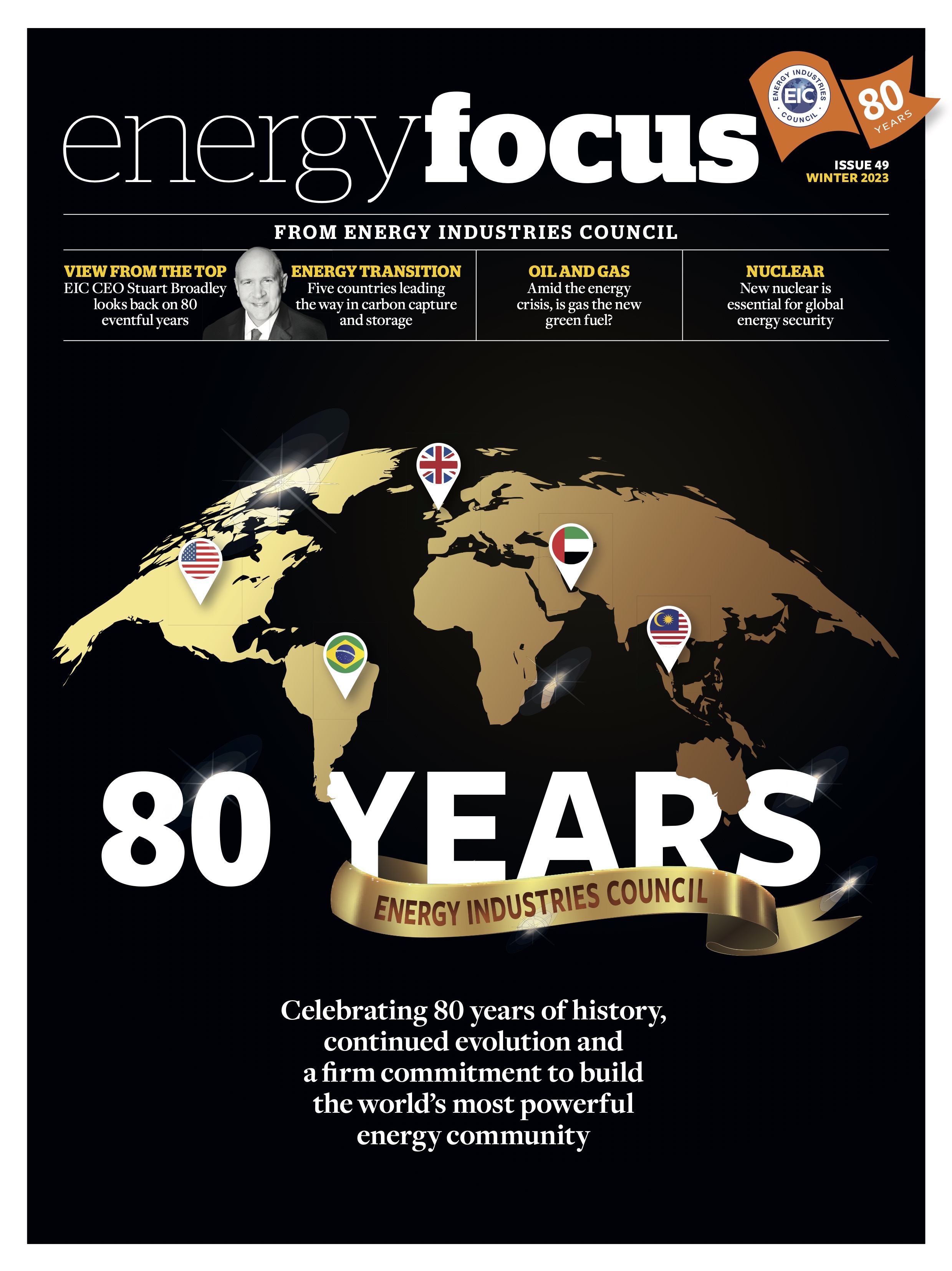 energyfocus

ENERGY INDUSTRIES COUNCIL EIC

80 YEARS

ISSUE 49
WINTER 2023

FROM ENERGY INDUSTRIES COUNCIL

VIEW FROM THE TOP
EIC CEO Stuart Broadley looks back on 80 eventful years

ENERGY TRANSITION
Five countries leading the way in carbon capture and storage

OIL AND GAS
Amid the energy crisis, is gas the new green fuel?

NUCLEAR
New nuclear is essential for global energy security

80 YEARS

ENERGY INDUSTRIES COUNCIL

Celebrating 80 years of history, continued evolution and a firm commitment to build the world's most powerful energy community